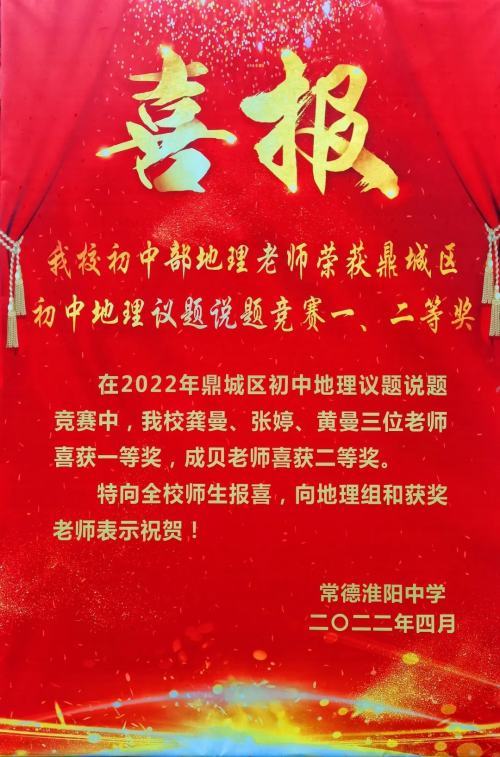 喜报

我校初中部地理老师荣获鼎城区初中地理议题说题竞赛一、二等奖

在2022年鼎城区初中地理议题说题竞赛中，我校龚曼、张婷、黄曼三位老师喜获一等奖，成贝老师喜获二等奖。

特向全校师生报喜，向地理组和获奖老师表示祝贺！

常德淮阳中学
二〇二二年四月